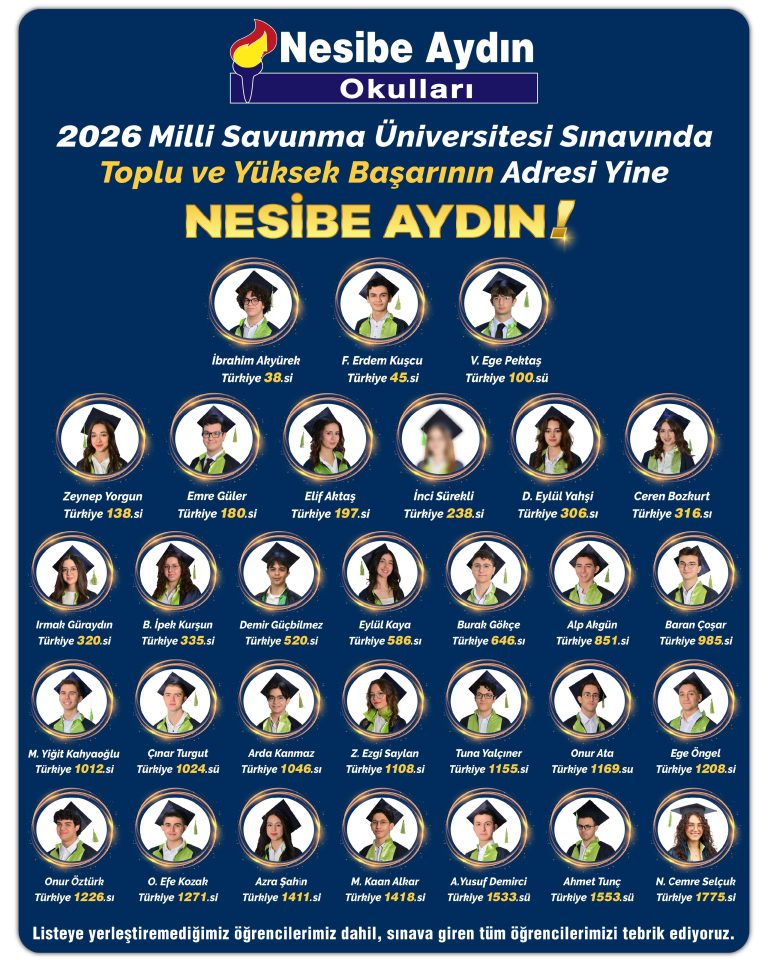 Nesibe Aydın
Okulları

2026 Milli Savunma Üniversitesi Sınavında
Toplu ve Yüksek Başarının Adresi Yine
NESİBE AYDIN!

İbrahim Akyürek
Türkiye 38.si

F. Erdem Kuşcu
Türkiye 45.si

V. Ege Pektaş
Türkiye 100.sü

Zeynep Yorgun
Türkiye 138.si

Emre Güler
Türkiye 180.si

Elif Aktaş
Türkiye 197.si

İnci Sürekli
Türkiye 238.si

D. Eylül Yahşi
Türkiye 306.sı

Ceren Bozkurt
Türkiye 316.sı

Irmak Güraydın
Türkiye 320.si

B. İpek Kurşun
Türkiye 335.si

Demir Güçbilmez
Türkiye 520.si

Eylül Kaya
Türkiye 586.sı

Burak Gökçe
Türkiye 646.sı

Alp Akgün
Türkiye 851.si

Baran Çoşar
Türkiye 985.si

M. Yiğit Kahyaoğlu
Türkiye 1012.si

Çınar Turgut
Türkiye 1024.sü

Arda Kanmaz
Türkiye 1046.sı

Z. Ezgi Saylan
Türkiye 1108.si

Tuna Yalçıner
Türkiye 1155.si

Onur Ata
Türkiye 1169.su

Ege Öngel
Türkiye 1208.si

Onur Öztürk
Türkiye 1226.sı

O. Efe Kozak
Türkiye 1271.si

Azra Şahin
Türkiye 1411.si

M. Kaan Alkar
Türkiye 1418.si

A.Yusuf Demirci
Türkiye 1533.sü

Ahmet Tunç
Türkiye 1553.sü

N. Cemre Selçuk
Türkiye 1775.si

Listeye yerleştiremediğimiz öğrencilerimiz dahil, sınava giren tüm öğrencilerimizi tebrik ediyoruz.